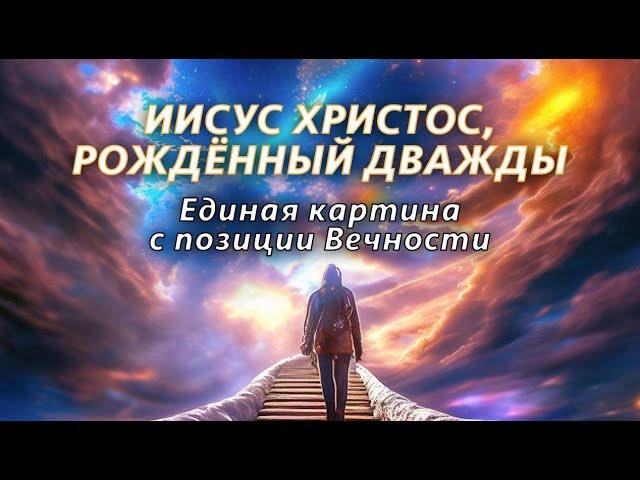 ИИСУС ХРИСТОС,
РОЖДЁННЫЙ ДВАЖДЫ

Единая картина
с позиции Вечности